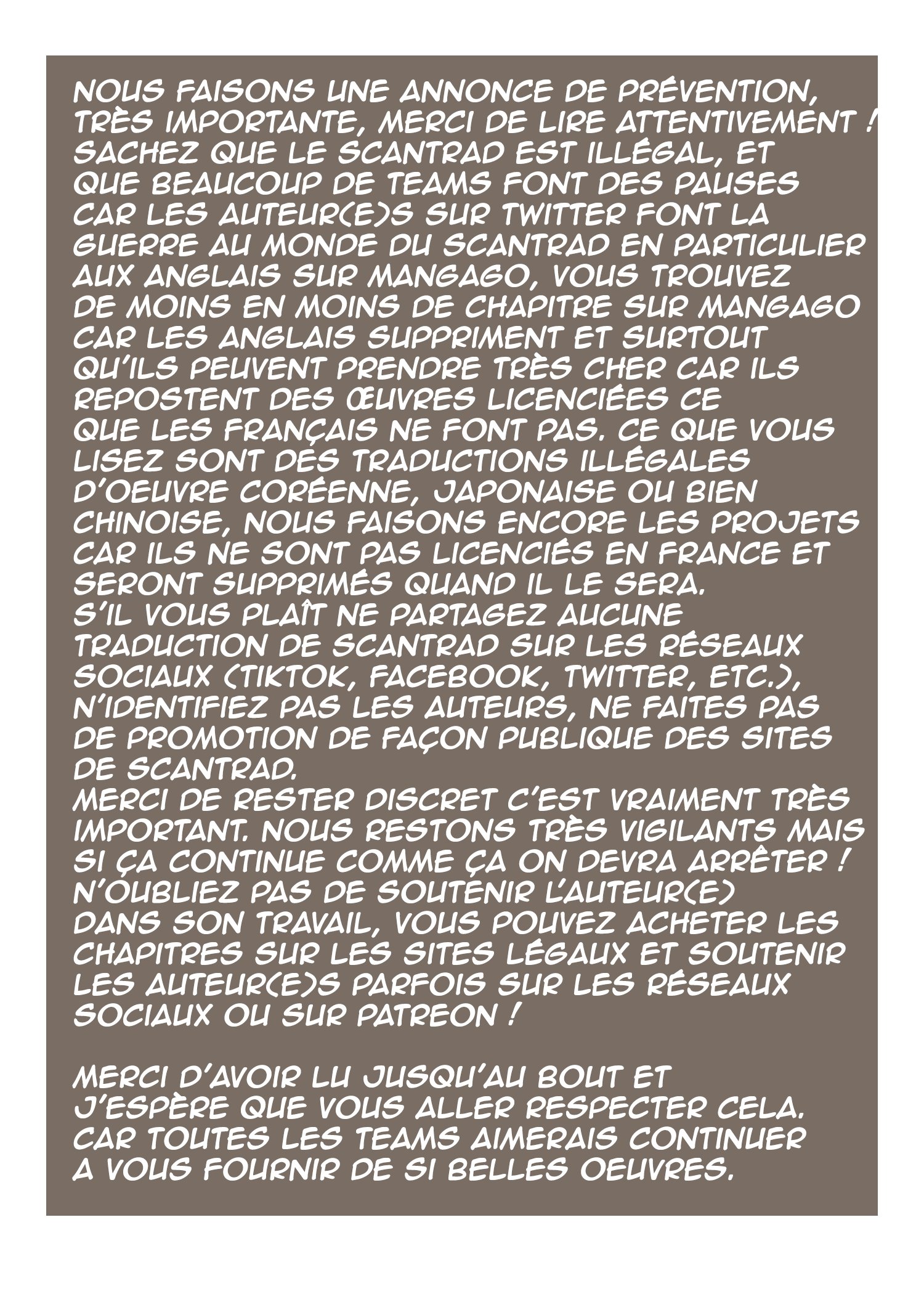 NOUS FAISONS UNE ANNONCE DE PRÉVENTION, TRÈS IMPORTANTE, MERCI DE LIRE ATTENTIVEMENT ! SACHEZ QUE LE SCANTRAD EST ILLÉGAL, ET QUE BEAUCOUP DE TEAMS FONT DES PAUSES CAR LES AUTEUR(E)S SUR TWITTER FONT LA GUERRE AU MONDE DU SCANTRAD EN PARTICULIER AUX ANGLAIS SUR MANGAGO, VOUS TROUVEZ DE MOINS EN MOINS DE CHAPITRE SUR MANGAGO CAR LES ANGLAIS SUPPRIMENT ET SURTOUT QU'ILS PEUVENT PRENDRE TRÈS CHER CAR ILS REPOSTENT DES ŒUVRES LICENCIÉES CE QUE LES FRANÇAIS NE FONT PAS. CE QUE VOUS LISEZ SONT DES TRADUCTIONS ILLÉGALES D'OEUVRE CORÉENNE, JAPONAISE OU BIEN CHINOISE, NOUS FAISONS ENCORE LES PROJETS CAR ILS NE SONT PAS LICENCIÉS EN FRANCE ET SERONT SUPPRIMÉS QUAND IL LE SERA.
S'IL VOUS PLAÎT NE PARTAGEZ AUCUNE TRADUCTION DE SCANTRAD SUR LES RÉSEAUX SOCIAUX (TIKTOK, FACEBOOK, TWITTER, ETC.), N'IDENTIFIEZ PAS LES AUTEURS, NE FAITES PAS DE PROMOTION DE FAÇON PUBLIQUE DES SITES DE SCANTRAD.
MERCI DE RESTER DISCRET C'EST VRAIMENT TRÈS IMPORTANT. NOUS RESTONS TRÈS VIGILANTS MAIS SI ÇA CONTINUE COMME ÇA ON DEVRA ARRÊTER ! N'OUBLIEZ PAS DE SOUTENIR L'AUTEUR(E) DANS SON TRAVAIL, VOUS POUVEZ ACHETER LES CHAPITRES SUR LES SITES LÉGAUX ET SOUTENIR LES AUTEUR(E)S PARFOIS SUR LES RÉSEAUX SOCIAUX OU SUR PATREON !

MERCI D'AVOIR LU JUSQU'AU BOUT ET J'ESPÈRE QUE VOUS ALLER RESPECTER CELA. CAR TOUTES LES TEAMS AIMERAIS CONTINUER A VOUS FOURNIR DE SI BELLES OEUVRES.